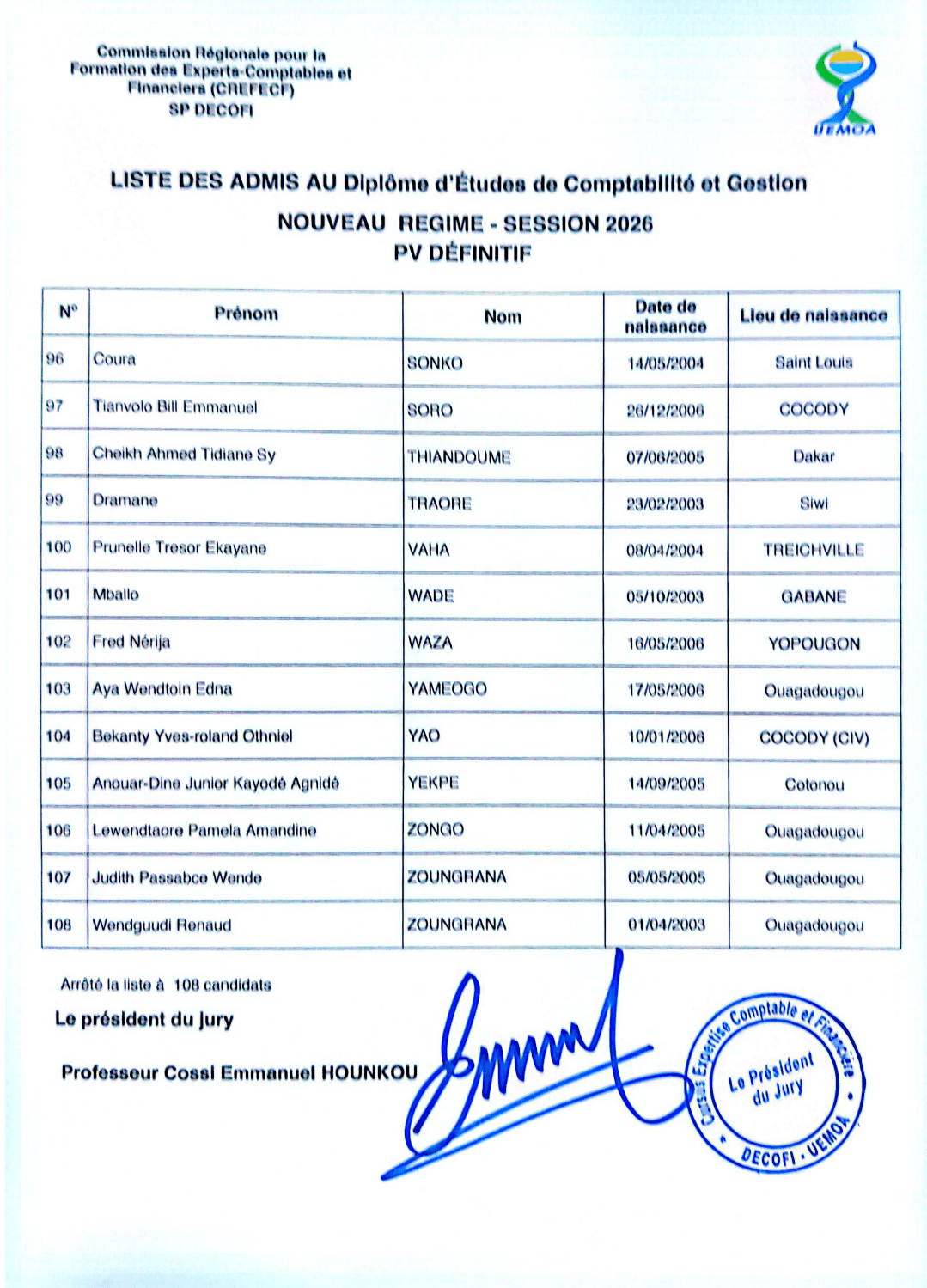 Commission Régionale pour la Formation des Experts-Comptables et Financiers (CREFECF)
SP DECOFI

UEMOA

LISTE DES ADMIS AU Diplôme d'Études de Comptabilité et Gestion

NOUVEAU REGIME - SESSION 2026
PV DÉFINITIF

| N° | Prénom | Nom | Date de naissance | Lieu de naissance |
|---|---|---|---|---|
| 96 | Coura | SONKO | 14/05/2004 | Saint Louis |
| 97 | Tianvolo Bill Emmanuel | SORO | 26/12/2006 | COCODY |
| 98 | Cheikh Ahmed Tidiane Sy | THIANDOUME | 07/06/2005 | Dakar |
| 99 | Dramane | TRAORE | 23/02/2003 | Siwi |
| 100 | Prunelle Tresor Ekayane | VAHA | 08/04/2004 | TREICHVILLE |
| 101 | Mballo | WADE | 05/10/2003 | GABANE |
| 102 | Fred Nérija | WAZA | 16/05/2006 | YOPOUGON |
| 103 | Aya Wendtoin Edna | YAMEOGO | 17/05/2006 | Ouagadougou |
| 104 | Bekanty Yves-roland Othniel | YAO | 10/01/2006 | COCODY (CIV) |
| 105 | Anouar-Dine Junior Kayodé Agnidé | YEKPE | 14/09/2005 | Cotonou |
| 106 | Lewendtaore Pamela Amandine | ZONGO | 11/04/2005 | Ouagadougou |
| 107 | Judith Passabce Wende | ZOUNGRANA | 05/05/2005 | Ouagadougou |
| 108 | Wendguudi Renaud | ZOUNGRANA | 01/04/2003 | Ouagadougou |

Arrêté la liste à 108 candidats

Le président du jury

Professeur Cossi Emmanuel HOUNKOU

Cursus Expertise Comptable et Financière
Le Président du Jury
DECOFI - UEMOA